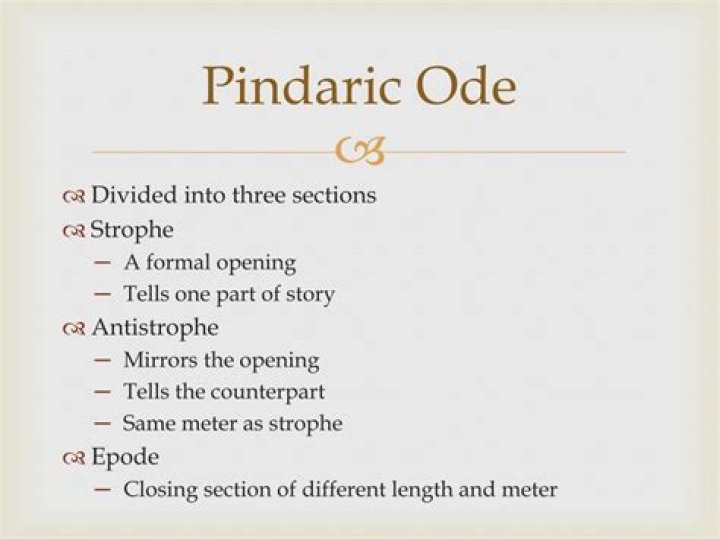 Pindaric Ode

Divided into three sections
Strophe
– A formal opening
– Tells one part of story
Antistrophe
– Mirrors the opening
– Tells the counterpart
– Same meter as strophe
Epode
– Closing section of different length and meter